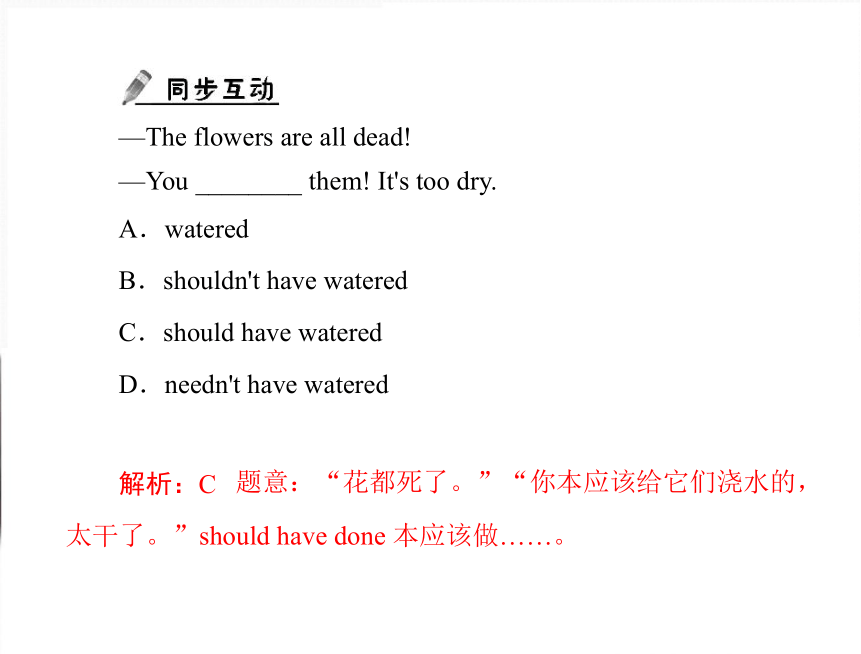 同步互动

—The flowers are all dead!

—You ________ them! It's too dry.

A．watered

B．shouldn't have watered

C．should have watered

D．needn't have watered

解析：C　题意：“花都死了。”“你本应该给它们浇水的，太干了。”should have done 本应该做……。